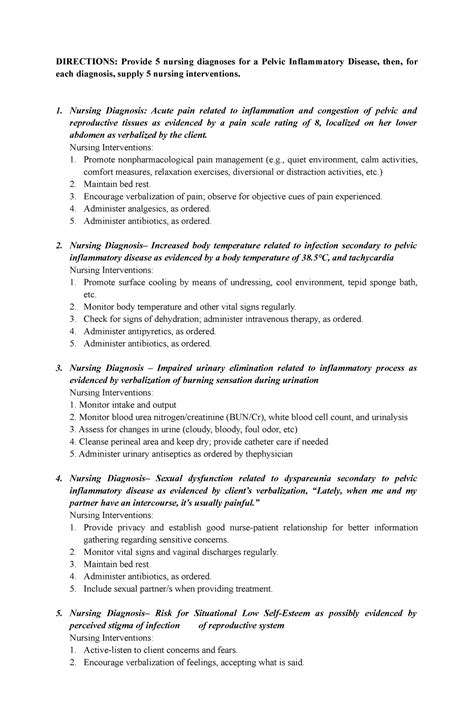 DIRECTIONS: Provide 5 nursing diagnoses for a Pelvic Inflammatory Disease, then, for each diagnosis, supply 5 nursing interventions.

1. Nursing Diagnosis: Acute pain related to inflammation and congestion of pelvic and reproductive tissues as evidenced by a pain scale rating of 8, localized on her lower abdomen as verbalized by the client.
Nursing Interventions:
1. Promote nonpharmacological pain management (e.g., quiet environment, calm activities, comfort measures, relaxation exercises, diversional or distraction activities, etc.)
2. Maintain bed rest.
3. Encourage verbalization of pain; observe for objective cues of pain experienced.
4. Administer analgesics, as ordered.
5. Administer antibiotics, as ordered.

2. Nursing Diagnosis– Increased body temperature related to infection secondary to pelvic inflammatory disease as evidenced by a body temperature of 38.5°C, and tachycardia
Nursing Interventions:
1. Promote surface cooling by means of undressing, cool environment, tepid sponge bath, etc.
2. Monitor body temperature and other vital signs regularly.
3. Check for signs of dehydration; administer intravenous therapy, as ordered.
4. Administer antipyretics, as ordered.
5. Administer antibiotics, as ordered.

3. Nursing Diagnosis – Impaired urinary elimination related to inflammatory process as evidenced by verbalization of burning sensation during urination
Nursing Interventions:
1. Monitor intake and output
2. Monitor blood urea nitrogen/creatinine (BUN/Cr), white blood cell count, and urinalysis
3. Assess for changes in urine (cloudy, bloody, foul odor, etc)
4. Cleanse perineal area and keep dry; provide catheter care if needed
5. Administer urinary antiseptics as ordered by thephysician

4. Nursing Diagnosis– Sexual dysfunction related to dyspareunia secondary to pelvic inflammatory disease as evidenced by client's verbalization, "Lately, when me and my partner have an intercourse, it's usually painful."
Nursing Interventions:
1. Provide privacy and establish good nurse-patient relationship for better information gathering regarding sensitive concerns.
2. Monitor vital signs and vaginal discharges regularly.
3. Maintain bed rest.
4. Administer antibiotics, as ordered.
5. Include sexual partner/s when providing treatment.

5. Nursing Diagnosis– Risk for Situational Low Self-Esteem as possibly evidenced by perceived stigma of infection of reproductive system
Nursing Interventions:
1. Active-listen to client concerns and fears.
2. Encourage verbalization of feelings, accepting what is said.